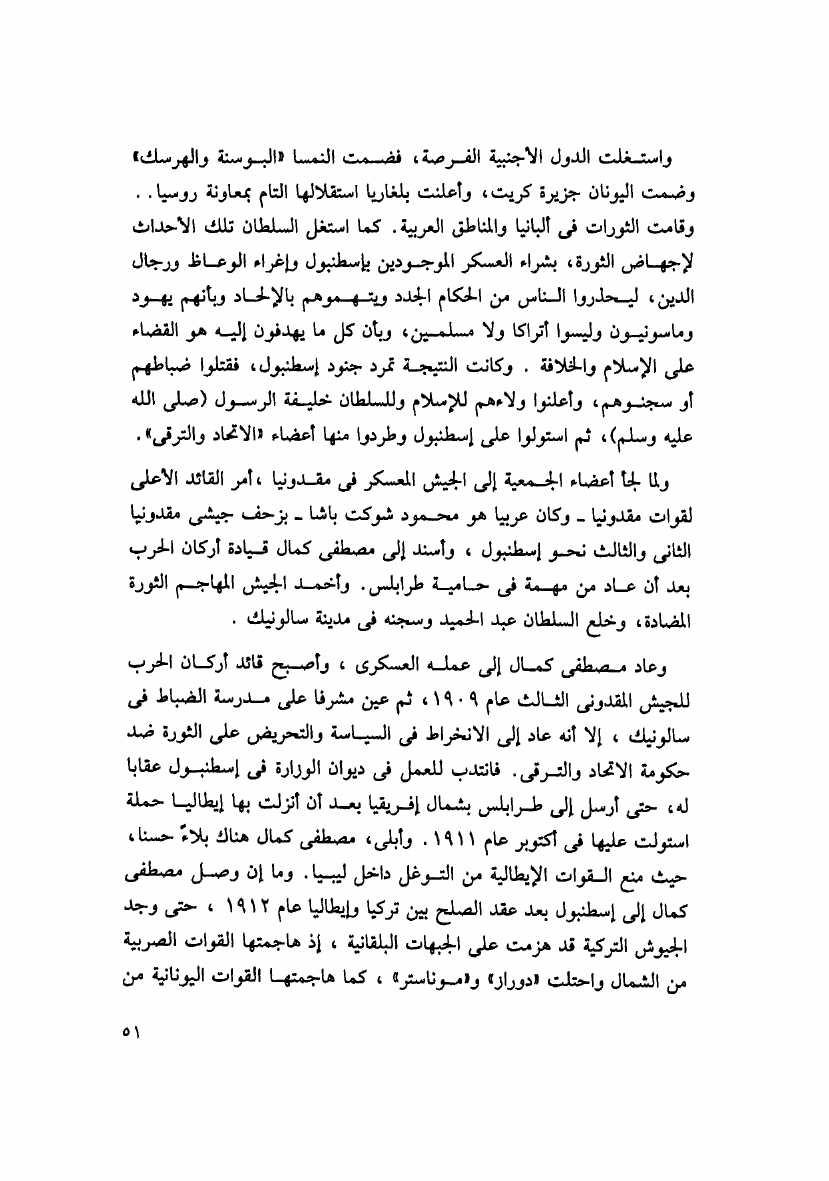 واستغلت الدول الأجنبية الفرصة، فضمت النمسا «البوسنة والهرسك» وضمت اليونان جزيرة كريت، وأعلنت بلغاريا استقلالها التام بمعاونة روسيا. . وقامت الثورات فى ألبانيا والمناطق العربية. كما استغل السلطان تلك الأحداث لإجهاض الثورة، بشراء العسكر الموجودين بإسطنبول وإغراء الوعاظ ورجال الدين، ليحذروا الناس من الحكام الجدد ويتهموهم بالإلحاد وبأنهم يهود وماسونيون وليسوا أتراكا ولا مسلمين، وبأن كل ما يهدفون إليه هو القضاء على الإسلام والخلافة . وكانت النتيجة تمرد جنود إسطنبول، فقتلوا ضباطهم أو سجنوهم، وأعلنوا ولاءهم للإسلام وللسلطان خليفة الرسول (صلى الله عليه وسلم)، ثم استولوا على إسطنبول وطردوا منها أعضاء «الاتحاد والترقى».

ولما لجأ أعضاء الجمعية إلى الجيش المعسكر فى مقدونيا ،أمر القائد الأعلى لقوات مقدونيا ـ وكان عربيا هو محمود شوكت باشا ـ بزحف جيشى مقدونيا الثانى والثالث نحو إسطنبول ، وأسند إلى مصطفى كمال قيادة أركان الحرب بعد أن عاد من مهمة فى حامية طرابلس. وأخمد الجيش المهاجم الثورة المضادة، وخلع السلطان عبد الحميد وسجنه فى مدينة سالونيك .

وعاد مصطفى كمال إلى عمله العسكرى ، وأصبح قائد أركان الحرب للجيش المقدونى الثالث عام ١٩٠٩، ثم عين مشرفا على مدرسة الضباط فى سالونيك ، إلا أنه عاد إلى الانخراط فى السياسة والتحريض على الثورة ضد حكومة الاتحاد والترقى. فانتدب للعمل فى ديوان الوزارة فى إسطنبول عقابا له، حتى أرسل إلى طرابلس بشمال إفريقيا بعد أن أنزلت بها إيطاليا حملة استولت عليها فى أكتوبر عام ١٩١١. وأبلى، مصطفى كمال هناك بلاءً حسنا، حيث منع القوات الإيطالية من التوغل داخل ليبيا. وما إن وصل مصطفى كمال إلى إسطنبول بعد عقد الصلح بين تركيا وإيطاليا عام ١٩١٢ ، حتى وجد الجيوش التركية قد هزمت على الجبهات البلقانية ، إذ هاجمتها القوات الصربية من الشمال واحتلت «دوراز» و«موناستر» ، كما هاجمتها القوات اليونانية من

٥١